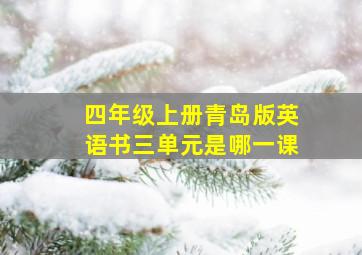 四年级上册青岛版英语书三单元是哪一课